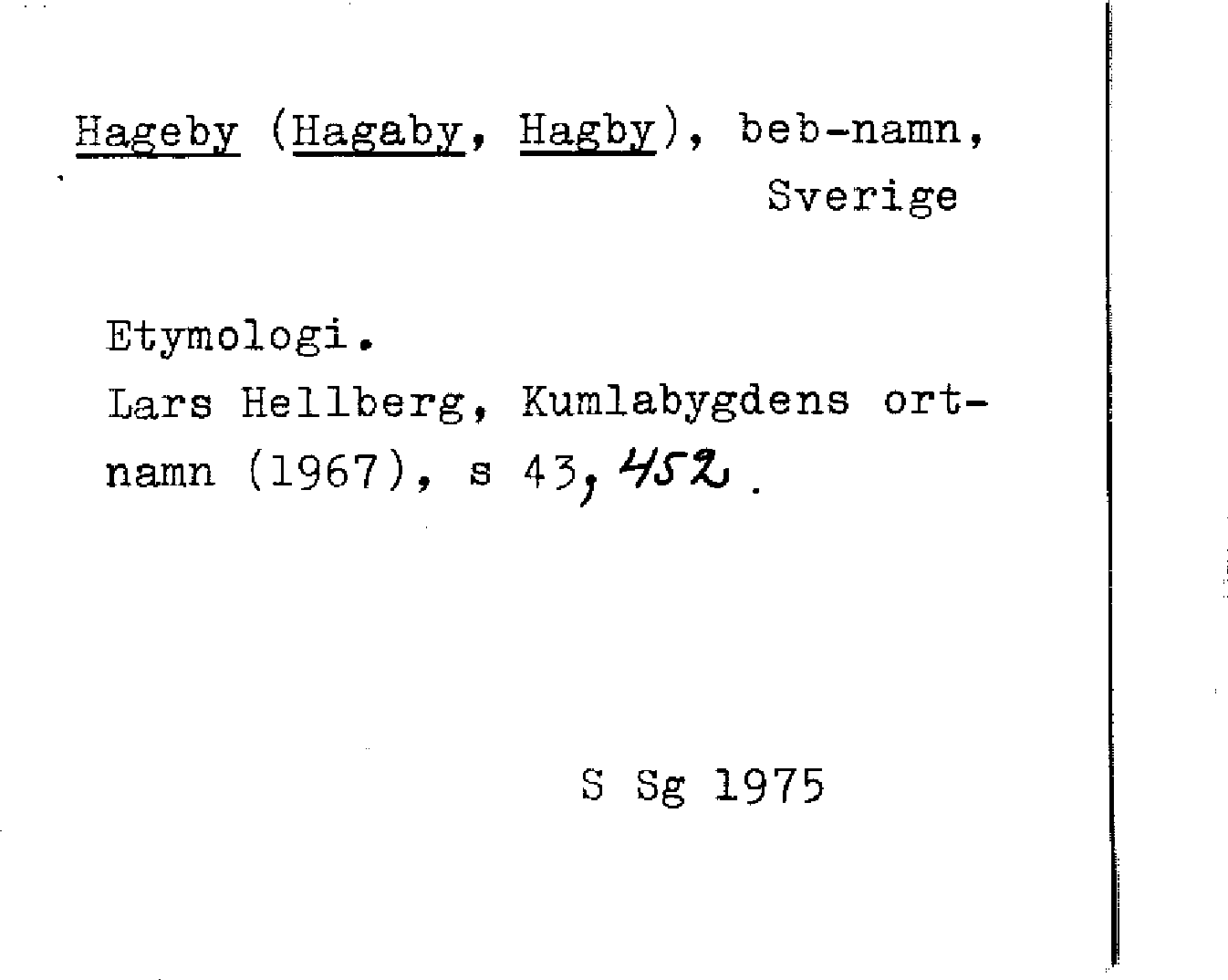 Hageby (Hagaby, Hagby), beb-namn, Sverige

Etymologi.
Lars Hellberg, Kumlabygdens ortnamn (1967), s 43, 452.

S Sg 1975